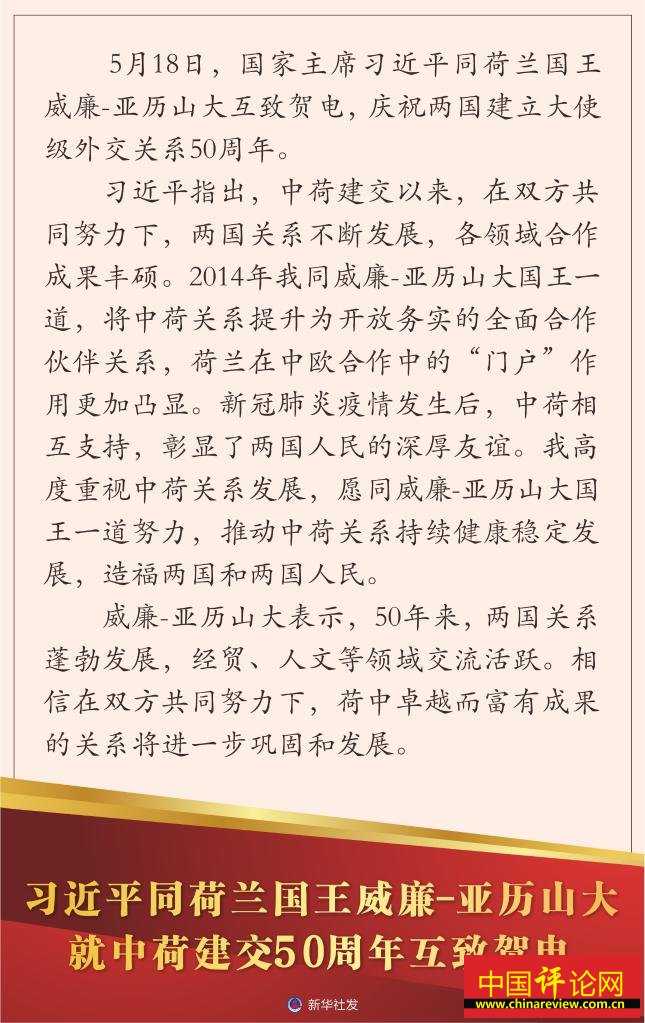 5月18日，国家主席习近平同荷兰国王威廉-亚历山大互致贺电，庆祝两国建立大使级外交关系50周年。

习近平指出，中荷建交以来，在双方共同努力下，两国关系不断发展，各领域合作成果丰硕。2014年我同威廉-亚历山大国王一道，将中荷关系提升为开放务实的全面合作伙伴关系，荷兰在中欧合作中的“门户”作用更加凸显。新冠肺炎疫情发生后，中荷相互支持，彰显了两国人民的深厚友谊。我高度重视中荷关系发展，愿同威廉-亚历山大国王一道努力，推动中荷关系持续健康稳定发展，造福两国和两国人民。

威廉-亚历山大表示，50年来，两国关系蓬勃发展，经贸、人文等领域交流活跃。相信在双方共同努力下，荷中卓越而富有成果的关系将进一步巩固和发展。

习近平同荷兰国王威廉-亚历山大就中荷建交50周年互致贺电

新华社发

中国评论网
www.chinareview.com